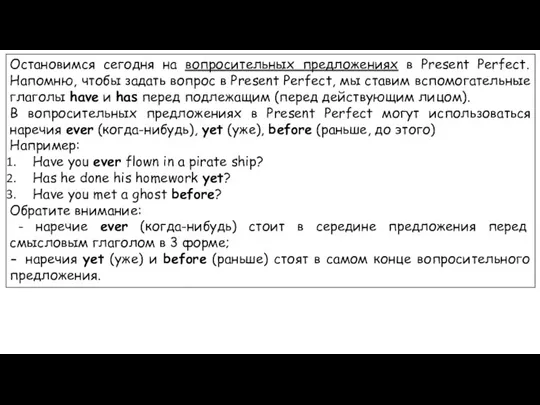 Остановимся сегодня на вопросительных предложениях в Present Perfect. Напомню, чтобы задать вопрос в Present Perfect, мы ставим вспомогательные глаголы have и has перед подлежащим (перед действующим лицом).
В вопросительных предложениях в Present Perfect могут использоваться наречия ever (когда-нибудь), yet (уже), before (раньше, до этого)
Например:
1. Have you ever flown in a pirate ship?
2. Has he done his homework yet?
3. Have you met a ghost before?
Обратите внимание:
- наречие ever (когда-нибудь) стоит в середине предложения перед смысловым глаголом в 3 форме;
- наречия yet (уже) и before (раньше) стоят в самом конце вопросительного предложения.